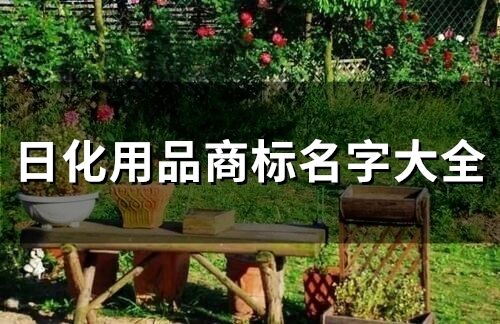 日化用品商标名字大全